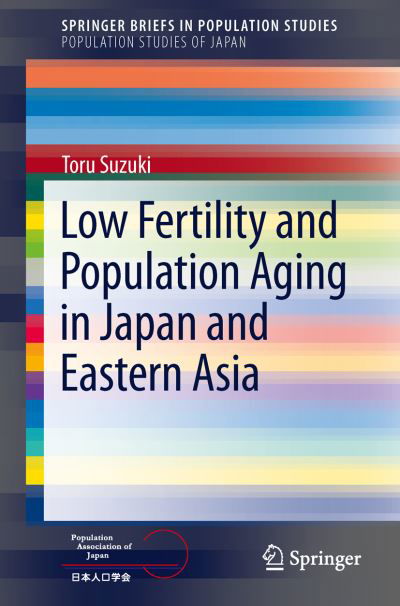 SPRINGER BRIEFS IN POPULATION STUDIES
POPULATION STUDIES OF JAPAN

Toru Suzuki

Low Fertility and Population Aging in Japan and Eastern Asia

Population Association of Japan
日本人口学会

Springer